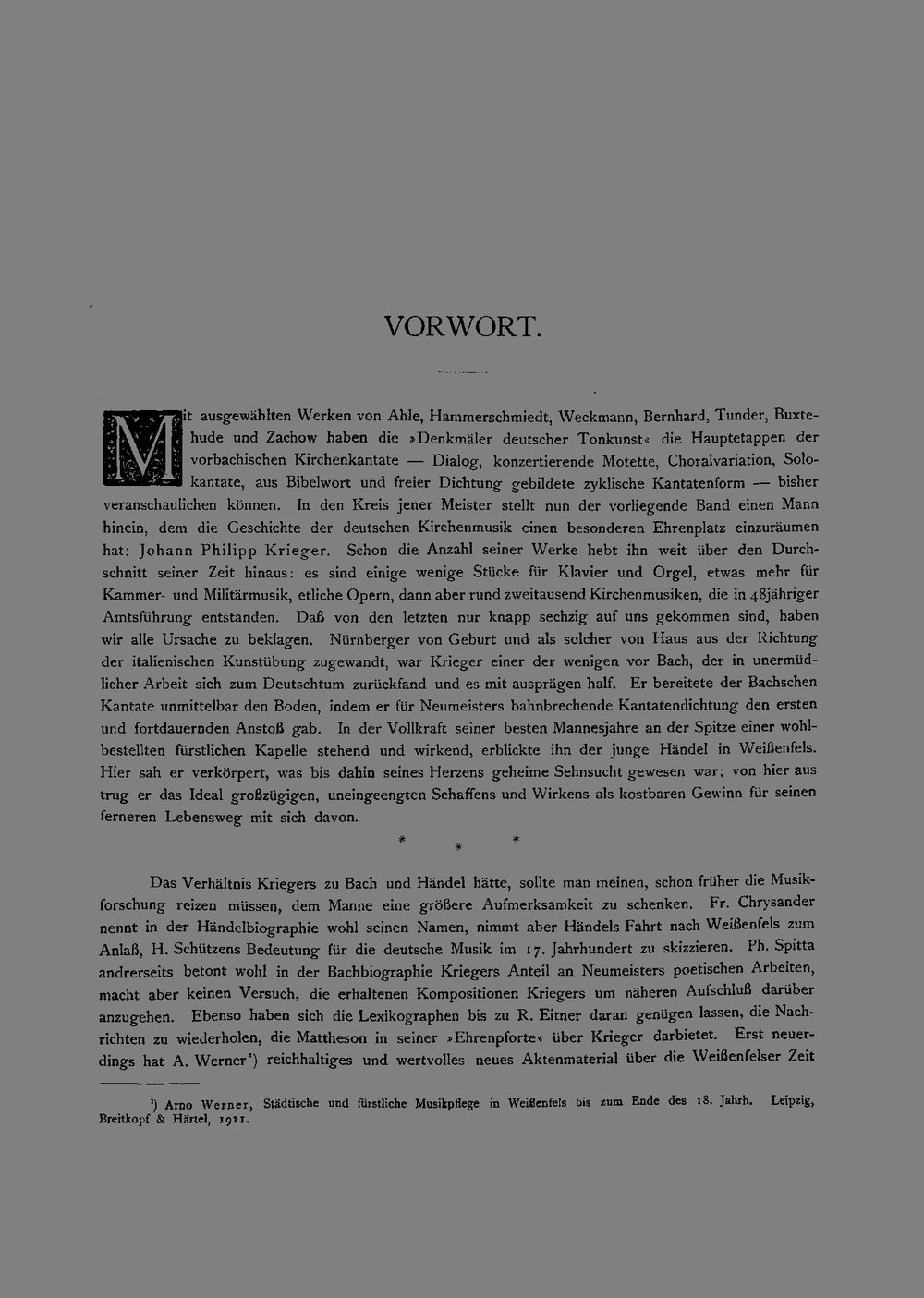 VORWORT.

Mit ausgewählten Werken von Ahle, Hammerschmiedt, Weckmann, Bernhard, Tunder, Buxtehude und Zachow haben die »Denkmäler deutscher Tonkunst« die Hauptetappen der vorbachischen Kirchenkantate — Dialog, konzertierende Motette, Choralvariation, Solokantate, aus Bibelwort und freier Dichtung gebildete zyklische Kantatenform — bisher veranschaulichen können. In den Kreis jener Meister stellt nun der vorliegende Band einen Mann hinein, dem die Geschichte der deutschen Kirchenmusik einen besonderen Ehrenplatz einzuräumen hat: Johann Philipp Krieger. Schon die Anzahl seiner Werke hebt ihn weit über den Durchschnitt seiner Zeit hinaus: es sind einige wenige Stücke für Klavier und Orgel, etwas mehr für Kammer- und Militärmusik, etliche Opern, dann aber rund zweitausend Kirchenmusiken, die in 48jähriger Amtsführung entstanden. Daß von den letzten nur knapp sechzig auf uns gekommen sind, haben wir alle Ursache zu beklagen. Nürnberger von Geburt und als solcher von Haus aus der Richtung der italienischen Kunstübung zugewandt, war Krieger einer der wenigen vor Bach, der in unermüdlicher Arbeit sich zum Deutschtum zurückfand und es mit ausprägen half. Er bereitete der Bachschen Kantate unmittelbar den Boden, indem er für Neumeisters bahnbrechende Kantatendichtung den ersten und fortdauernden Anstoß gab. In der Vollkraft seiner besten Mannesjahre an der Spitze einer wohlbestellten fürstlichen Kapelle stehend und wirkend, erblickte ihn der junge Händel in Weißenfels. Hier sah er verkörpert, was bis dahin seines Herzens geheime Sehnsucht gewesen war; von hier aus trug er das Ideal großzügigen, uneingeengten Schaffens und Wirkens als kostbaren Gewinn für seinen ferneren Lebensweg mit sich davon.

* * *

Das Verhältnis Kriegers zu Bach und Händel hätte, sollte man meinen, schon früher die Musikforschung reizen müssen, dem Manne eine größere Aufmerksamkeit zu schenken. Fr. Chrysander nennt in der Händelbiographie wohl seinen Namen, nimmt aber Händels Fahrt nach Weißenfels zum Anlaß, H. Schützens Bedeutung für die deutsche Musik im 17. Jahrhundert zu skizzieren. Ph. Spitta andrerseits betont wohl in der Bachbiographie Kriegers Anteil an Neumeisters poetischen Arbeiten, macht aber keinen Versuch, die erhaltenen Kompositionen Kriegers um näheren Aufschluß darüber anzugehen. Ebenso haben sich die Lexikographen bis zu R. Eitner daran genügen lassen, die Nachrichten zu wiederholen, die Mattheson in seiner »Ehrenpforte« über Krieger darbietet. Erst neuerdings hat A. Werner$^{1}$) reichhaltiges und wertvolles neues Aktenmaterial über die Weißenfelser Zeit

$^{1}$) Arno Werner, Städtische und fürstliche Musikpflege in Weißenfels bis zum Ende des 18. Jahrh. Leipzig, Breitkopf & Härtel, 1911.